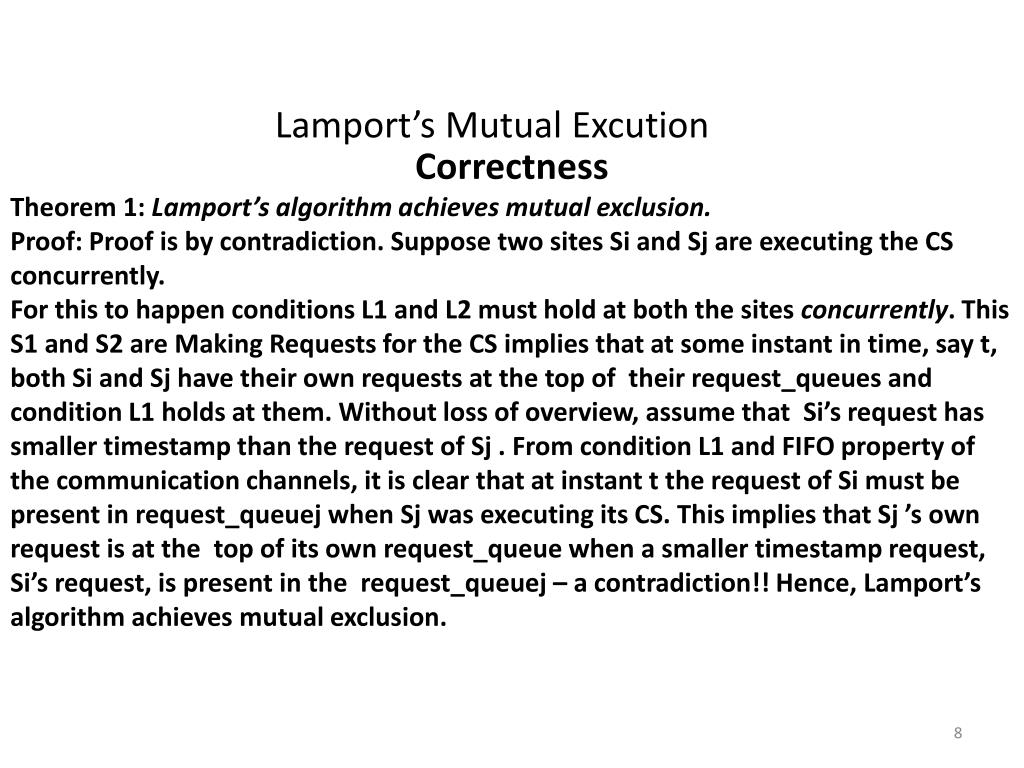 Lamport’s Mutual Excution
Correctness

Theorem 1: Lamport’s algorithm achieves mutual exclusion.
Proof: Proof is by contradiction. Suppose two sites Si and Sj are executing the CS concurrently.
For this to happen conditions L1 and L2 must hold at both the sites concurrently. This S1 and S2 are Making Requests for the CS implies that at some instant in time, say t, both Si and Sj have their own requests at the top of their request_queues and condition L1 holds at them. Without loss of overview, assume that Si’s request has smaller timestamp than the request of Sj . From condition L1 and FIFO property of the communication channels, it is clear that at instant t the request of Si must be present in request_queuej when Sj was executing its CS. This implies that Sj ’s own request is at the top of its own request_queue when a smaller timestamp request, Si’s request, is present in the request_queuej – a contradiction!! Hence, Lamport’s algorithm achieves mutual exclusion.

8